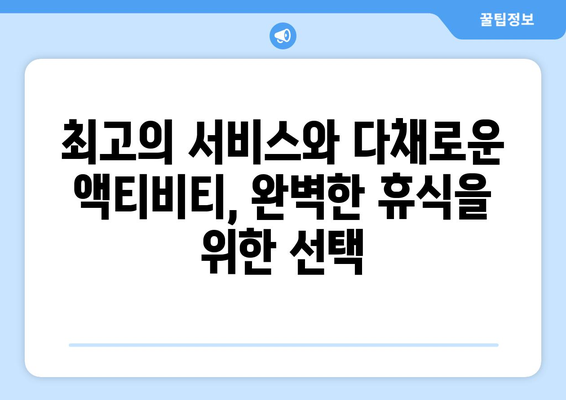 꿀팁정보

최고의 서비스와 다채로운 액티비티, 완벽한 휴식을 위한 선택